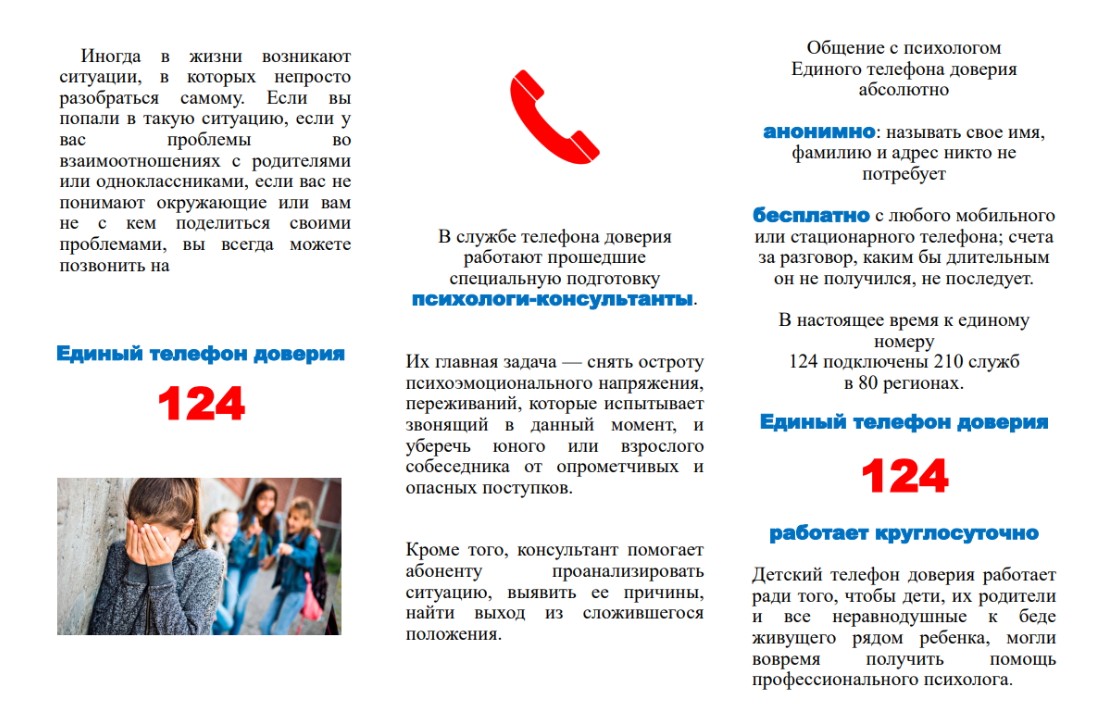 Иногда в жизни возникают ситуации, в которых непросто разобраться самому. Если вы попали в такую ситуацию, если у вас проблемы во взаимоотношениях с родителями или одноклассниками, если вас не понимают окружающие или вам не с кем поделиться своими проблемами, вы всегда можете позвонить на

Единый телефон доверия

124

В службе телефона доверия работают прошедшие специальную подготовку психологи-консультанты.

Их главная задача — снять остроту психоэмоционального напряжения, переживаний, которые испытывает звонящий в данный момент, и уберечь юного или взрослого собеседника от опрометчивых и опасных поступков.

Кроме того, консультант помогает абоненту проанализировать ситуацию, выявить ее причины, найти выход из сложившегося положения.

Общение с психологом Единого телефона доверия абсолютно

анонимно: называть свое имя, фамилию и адрес никто не потребует

бесплатно с любого мобильного или стационарного телефона; счета за разговор, каким бы длительным он не получился, не последует.

В настоящее время к единому номеру 124 подключены 210 служб в 80 регионах.

Единый телефон доверия

124

работает круглосуточно

Детский телефон доверия работает ради того, чтобы дети, их родители и все неравнодушные к беде живущего рядом ребенка, могли вовремя получить помощь профессионального психолога.